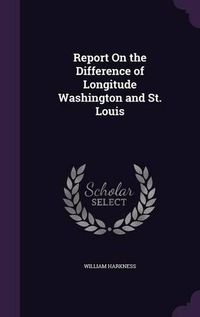 Report On the Difference of Longitude Washington and St. Louis

Scholar SELECT

WILLIAM HARKNESS